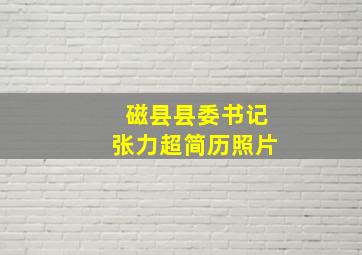 磁县县委书记
张力超简历照片